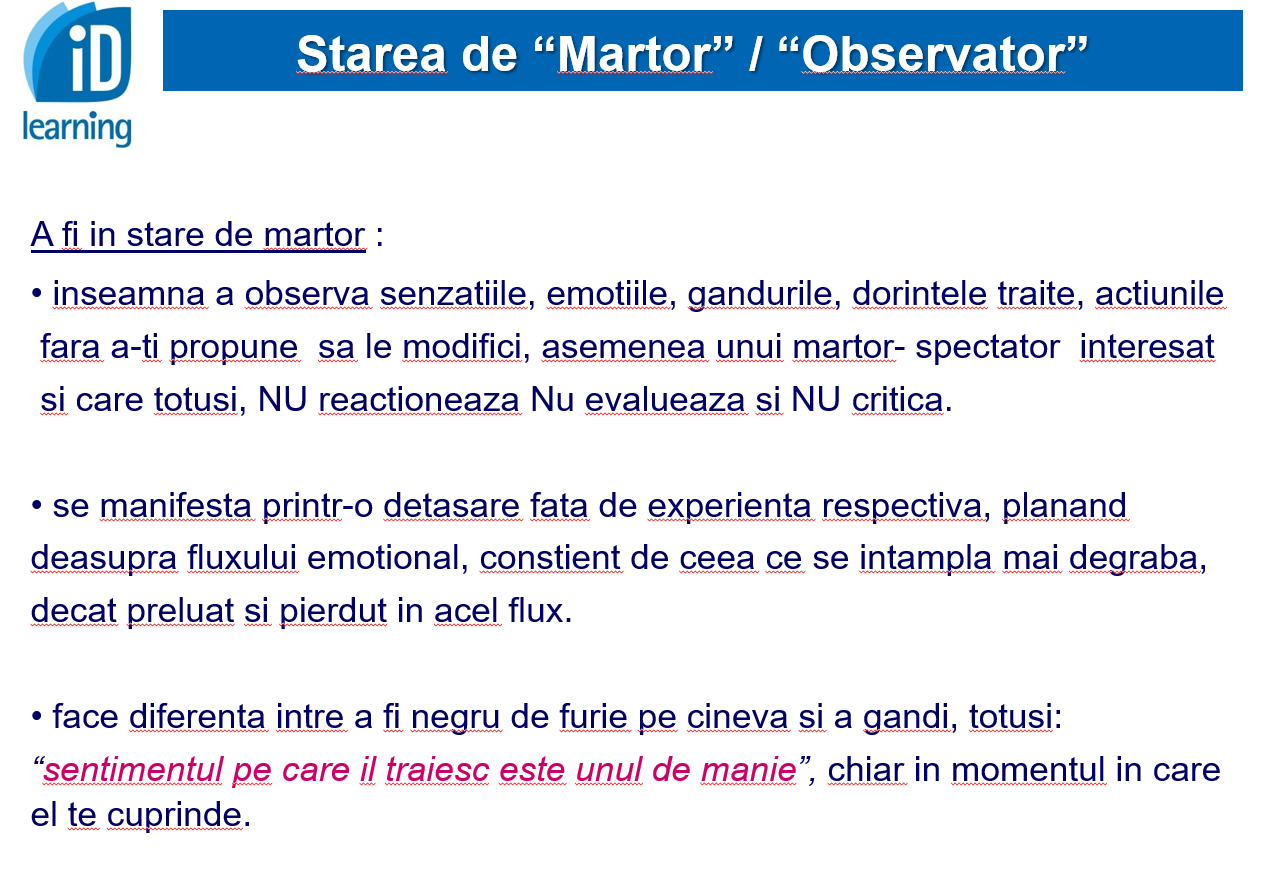 iD learning

Starea de “Martor” / “Observator”

A fi in stare de martor :

• inseamna a observa senzatiile, emotiile, gandurile, dorintele traite, actiunile fara a-ti propune sa le modifici, asemenea unui martor- spectator interesat si care totusi, NU reactioneaza Nu evalueaza si NU critica.

• se manifesta printr-o detasare fata de experienta respectiva, planand deasupra fluxului emotional, constient de ceea ce se intampla mai degraba, decat preluat si pierdut in acel flux.

• face diferenta intre a fi negru de furie pe cineva si a gandi, totusi: “sentimentul pe care il traiesc este unul de manie”, chiar in momentul in care el te cuprinde.